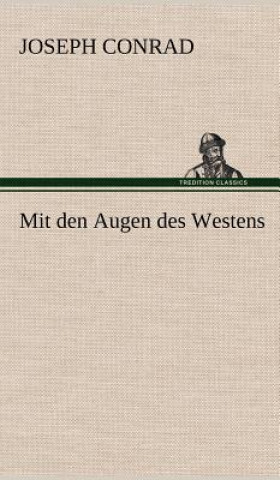 JOSEPH CONRAD

TREDITION CLASSICS

Mit den Augen des Westens